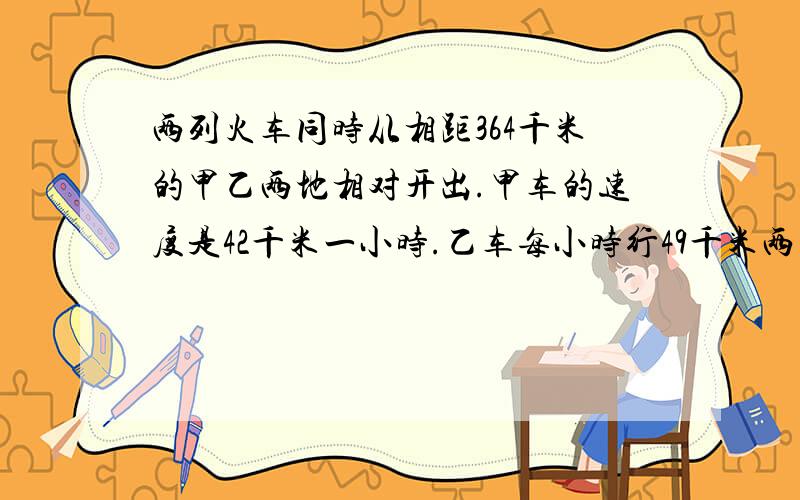 两列火车同时从相距364千米的甲乙两地相对开出.甲车的速度是42千米一小时.乙车每小时行49千米两